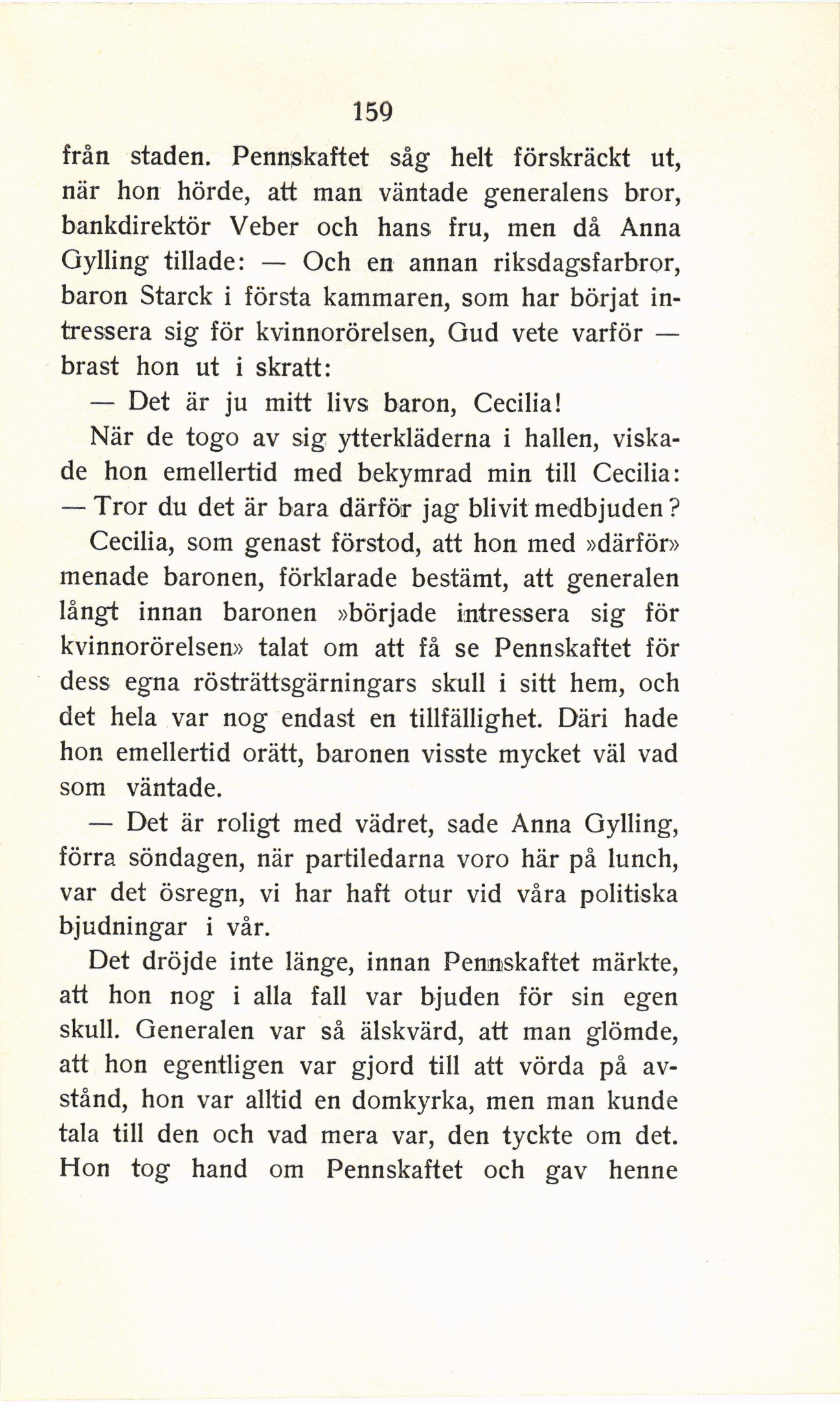 159

från staden. Pennskaftet såg helt förskräckt ut, när hon hörde, att man väntade generalens bror, bankdirektör Veber och hans fru, men då Anna Gylling tillade: — Och en annan riksdagsfarbror, baron Starck i första kammaren, som har börjat intressera sig för kvinnorörelsen, Gud vete varför — brast hon ut i skratt:

— Det är ju mitt livs baron, Cecilia!

När de togo av sig ytterkläderna i hallen, viskade hon emellertid med bekymrad min till Cecilia: — Tror du det är bara därför jag blivit medbjuden?

Cecilia, som genast förstod, att hon med »därför» menade baronen, förklarade bestämt, att generalen långt innan baronen »började intressera sig för kvinnorörelsen» talat om att få se Pennskaftet för dess egna rösträttsgärningars skull i sitt hem, och det hela var nog endast en tillfällighet. Däri hade hon emellertid orätt, baronen visste mycket väl vad som väntade.

— Det är roligt med vädret, sade Anna Gylling, förra söndagen, när partiledarna voro här på lunch, var det ösregn, vi har haft otur vid våra politiska bjudningar i vår.

Det dröjde inte länge, innan Pennskaftet märkte, att hon nog i alla fall var bjuden för sin egen skull. Generalen var så älskvärd, att man glömde, att hon egentligen var gjord till att vörda på avstånd, hon var alltid en domkyrka, men man kunde tala till den och vad mera var, den tyckte om det. Hon tog hand om Pennskaftet och gav henne